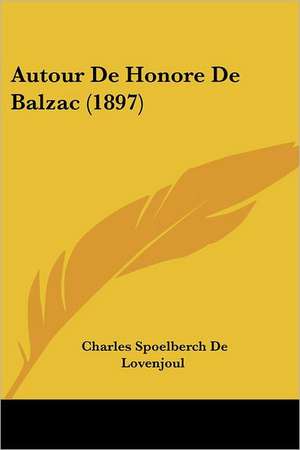 Autour De Honore De Balzac (1897)

Charles Spoelberch De Lovenjoul